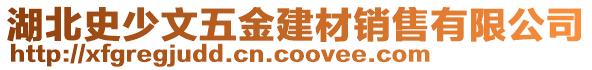 湖北史少文五金建材销售有限公司
http://xfgregjudd.cn.coovee.com